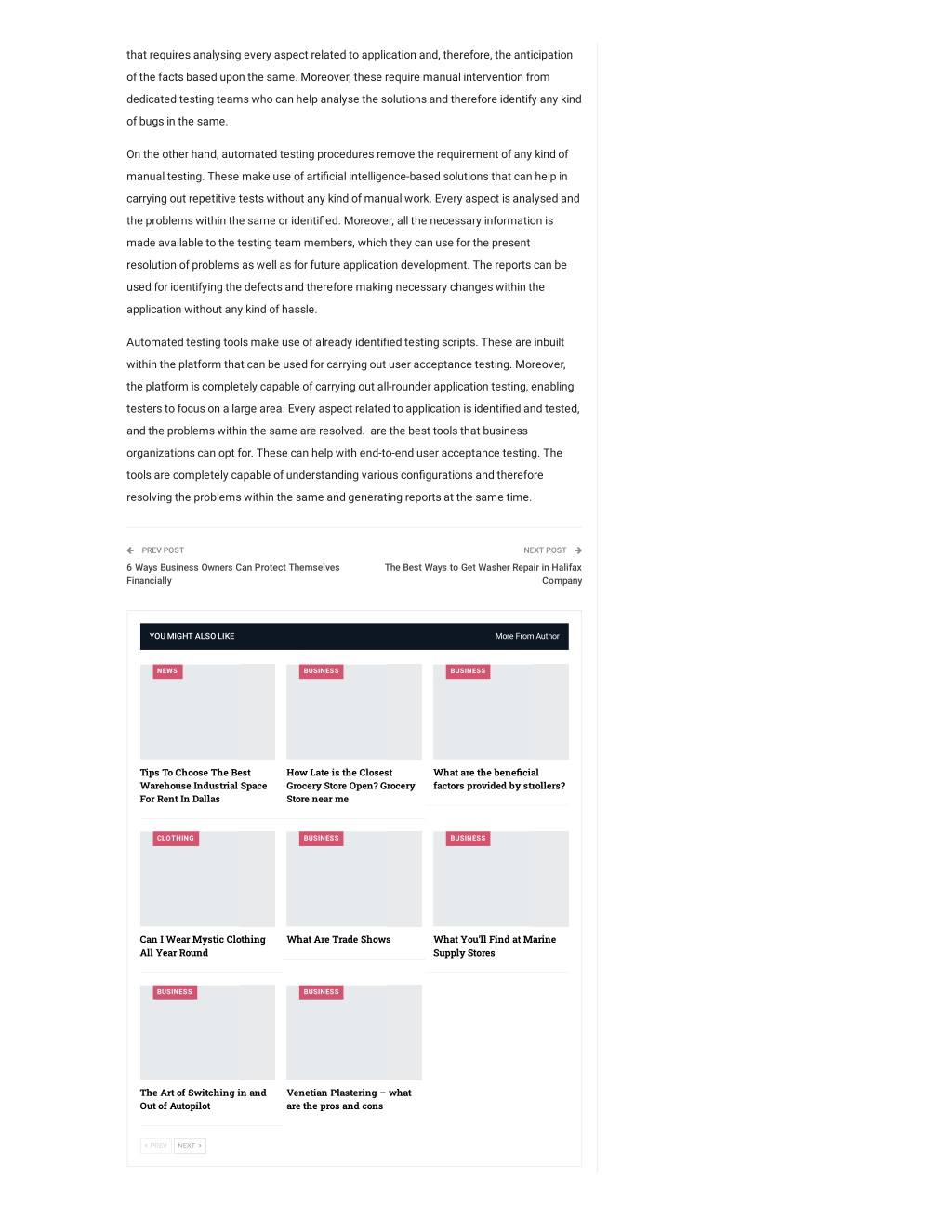 that requires analysing every aspect related to application and, therefore, the anticipation of the facts based upon the same. Moreover, these require manual intervention from dedicated testing teams who can help analyse the solutions and therefore identify any kind of bugs in the same.

On the other hand, automated testing procedures remove the requirement of any kind of manual testing. These make use of artificial intelligence-based solutions that can help in carrying out repetitive tests without any kind of manual work. Every aspect is analysed and the problems within the same or identified. Moreover, all the necessary information is made available to the testing team members, which they can use for the present resolution of problems as well as for future application development. The reports can be used for identifying the defects and therefore making necessary changes within the application without any kind of hassle.

Automated testing tools make use of already identified testing scripts. These are inbuilt within the platform that can be used for carrying out user acceptance testing. Moreover, the platform is completely capable of carrying out all-rounder application testing, enabling testers to focus on a large area. Every aspect related to application is identified and tested, and the problems within the same are resolved.  are the best tools that business organizations can opt for. These can help with end-to-end user acceptance testing. The tools are completely capable of understanding various configurations and therefore resolving the problems within the same and generating reports at the same time.

PREV POST
6 Ways Business Owners Can Protect Themselves Financially

NEXT POST
The Best Ways to Get Washer Repair in Halifax Company

YOU MIGHT ALSO LIKE
More From Author

NEWS
Tips To Choose The Best Warehouse Industrial Space For Rent In Dallas

BUSINESS
How Late is the Closest Grocery Store Open? Grocery Store near me

BUSINESS
What are the beneficial factors provided by strollers?

CLOTHING
Can I Wear Mystic Clothing All Year Round

BUSINESS
What Are Trade Shows

BUSINESS
What You'll Find at Marine Supply Stores

BUSINESS
The Art of Switching in and Out of Autopilot

BUSINESS
Venetian Plastering – what are the pros and cons

PREV
NEXT